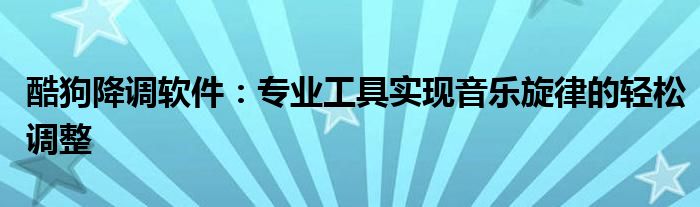 酷狗降调软件：专业工具实现音乐旋律的轻松调整